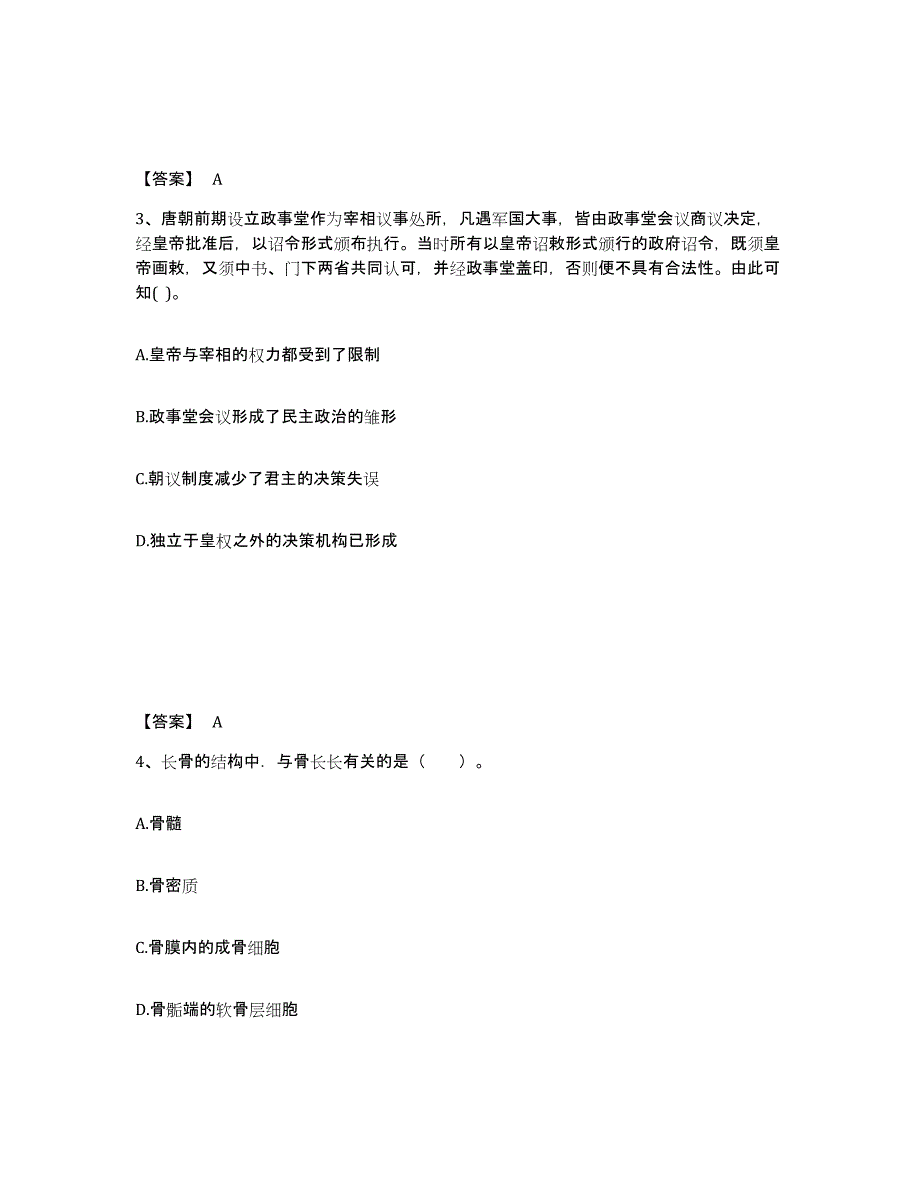 【答案】 A

3、唐朝前期设立政事堂作为宰相议事处所，凡遇军国大事，皆由政事堂会议商议决定，经皇帝批准后，以诏令形式颁布执行。当时所有以皇帝诏敕形式颁行的政府诏令，既须皇帝画敕，又须中书、门下两省共同认可，并经政事堂盖印，否则便不具有合法性。由此可知( )。

A.皇帝与宰相的权力都受到了限制

B.政事堂会议形成了民主政治的雏形

C.朝议制度减少了君主的决策失误

D.独立于皇权之外的决策机构已形成

【答案】 A

4、长骨的结构中．与骨长长有关的是（ ）。

A.骨髓

B.骨密质

C.骨膜内的成骨细胞

D.骨骺端的软骨层细胞